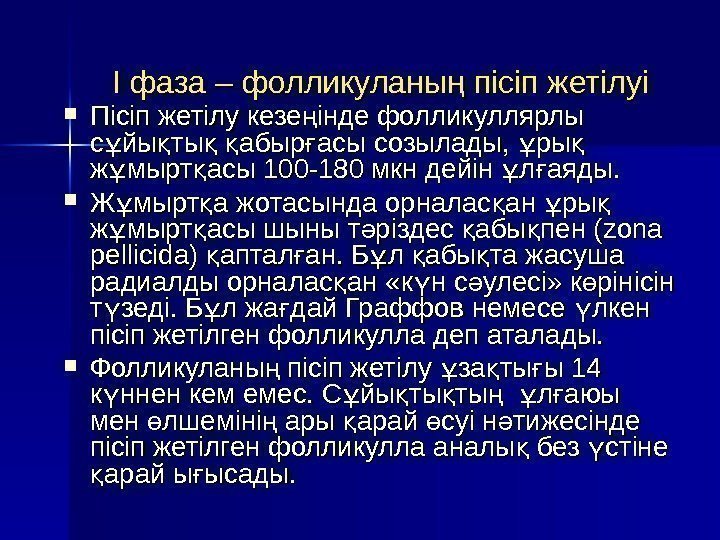 І фаза – фолликуланың пісіп жетілуі

Пісіп жетілу кезеңінде фолликуллярлы сұйықтық қабырғасы созылады, ұрық жұмыртқасы 100-180 мкн дейін ұлғаяды.

Жұмыртқа жотасында орналасқан ұрық жұмыртқасы шыны тәріздес қабықпен (zona pellicida) қапталған. Бұл қабықта жасуша радиалды орналасқан «күн сәулесі» көрінісін түзеді. Бұл жағдай Граффов немесе үлкен пісіп жетілген фолликулла деп аталады.

Фолликуланың пісіп жетілу ұзақтығы 14 күннен кем емес. Сұйықтықтың ұлғаюы мен өлшемінің ары қарай өсуі нәтижесінде пісіп жетілген фолликулла аналық без үстіне қарай ығысады.